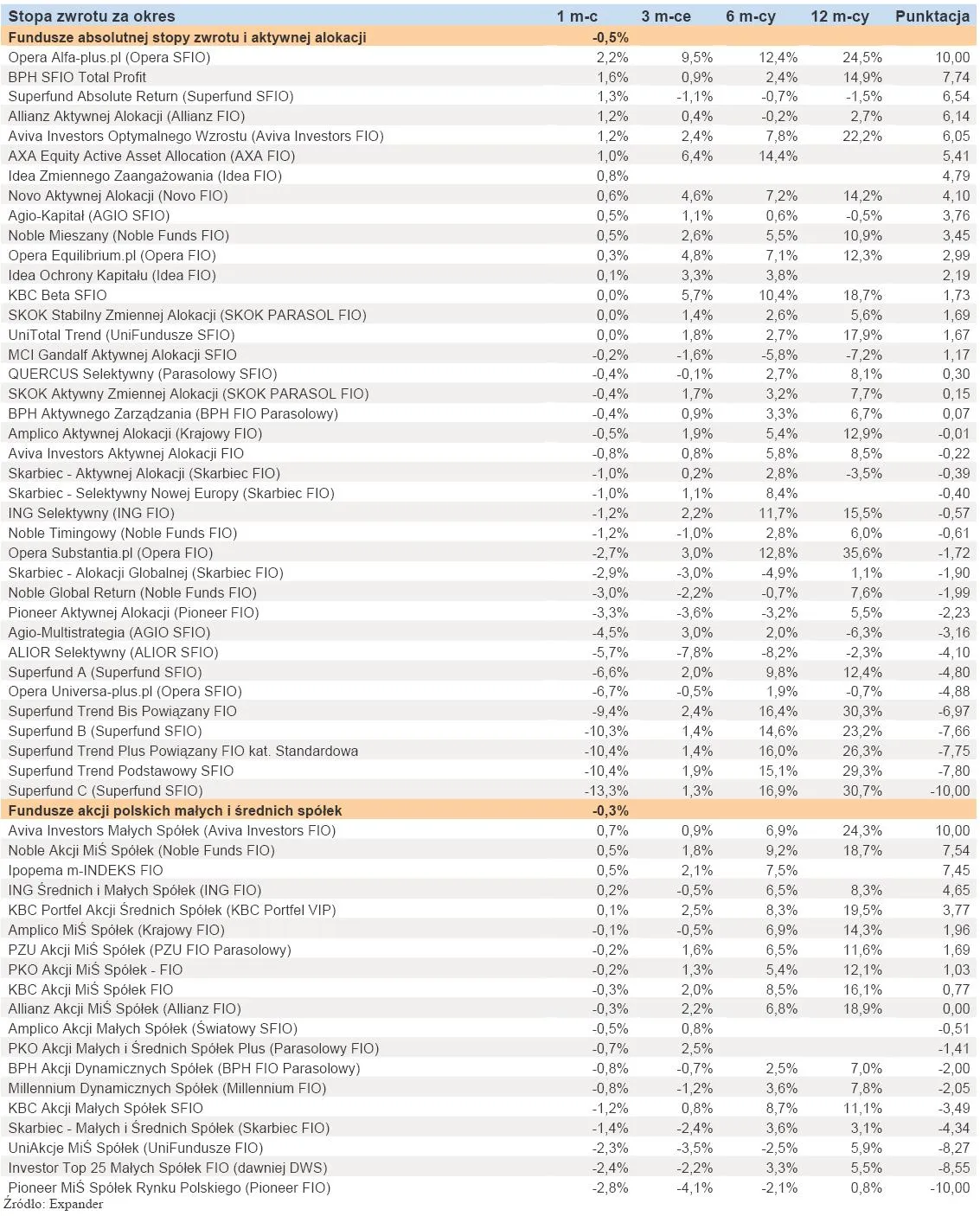 | Stopa zwrotu za okres | 1 m-c | 3 m-ce | 6 m-cy | 12 m-cy | Punktacja |
|---|---|---|---|---|---|
| Fundusze absolutnej stopy zwrotu i aktywnej alokacji | -0,5% | | | | |
| Opera Alfa-plus.pl (Opera SFIO) | 2,2% | 9,5% | 12,4% | 24,5% | 10,00 |
| BPH SFIO Total Profit | 1,6% | 0,9% | 2,4% | 14,9% | 7,74 |
| Superfund Absolute Return (Superfund SFIO) | 1,3% | -1,1% | -0,7% | -1,5% | 6,54 |
| Allianz Aktywnej Alokacji (Allianz FIO) | 1,2% | 0,4% | -0,2% | 2,7% | 6,14 |
| Aviva Investors Optymalnego Wzrostu (Aviva Investors FIO) | 1,2% | 2,4% | 7,8% | 22,2% | 6,05 |
| AXA Equity Active Asset Allocation (AXA FIO) | 1,0% | 6,4% | 14,4% | | 5,41 |
| Idea Zmiennego Zaangażowania (Idea FIO) | 0,8% | | | | 4,79 |
| Novo Aktywnej Alokacji (Novo FIO) | 0,6% | 4,6% | 7,2% | 14,2% | 4,10 |
| Agio-Kapitał (AGIO SFIO) | 0,5% | 1,1% | 0,6% | -0,5% | 3,76 |
| Noble Mieszany (Noble Funds FIO) | 0,5% | 2,6% | 5,5% | 10,9% | 3,45 |
| Opera Equilibrium.pl (Opera FIO) | 0,3% | 4,8% | 7,1% | 12,3% | 2,99 |
| Idea Ochrony Kapitału (Idea FIO) | 0,1% | 3,3% | 3,8% | | 2,19 |
| KBC Beta SFIO | 0,0% | 5,7% | 10,4% | 18,7% | 1,73 |
| SKOK Stabilny Zmiennej Alokacji (SKOK PARASOL FIO) | 0,0% | 1,4% | 2,6% | 5,6% | 1,69 |
| UniTotal Trend (UniFundusze SFIO) | 0,0% | 1,8% | 2,7% | 17,9% | 1,67 |
| MCI Gandalf Aktywnej Alokacji SFIO | -0,2% | -1,6% | -5,8% | -7,2% | 1,17 |
| QUERCUS Selektywny (Parasolowy SFIO) | -0,4% | -0,1% | 2,7% | 8,1% | 0,30 |
| SKOK Aktywny Zmiennej Alokacji (SKOK PARASOL FIO) | -0,4% | 1,7% | 3,2% | 7,7% | 0,15 |
| BPH Aktywnego Zarządzania (BPH FIO Parasolowy) | -0,4% | 0,9% | 3,3% | 6,7% | 0,07 |
| Amplico Aktywnej Alokacji (Krajowy FIO) | -0,5% | 1,9% | 5,4% | 12,9% | -0,01 |
| Aviva Investors Aktywnej Alokacji FIO | -0,8% | 0,8% | 5,8% | 8,5% | -0,22 |
| Skarbiec - Aktywnej Alokacji (Skarbiec FIO) | -1,0% | 0,2% | 2,8% | -3,5% | -0,39 |
| Skarbiec - Selektywny Nowej Europy (Skarbiec FIO) | -1,0% | 1,1% | 8,4% | | -0,40 |
| ING Selektywny (ING FIO) | -1,2% | 2,2% | 11,7% | 15,5% | -0,57 |
| Noble Timingowy (Noble Funds FIO) | -1,2% | -1,0% | 2,8% | 6,0% | -0,61 |
| Opera Substantia.pl (Opera FIO) | -2,7% | 3,0% | 12,8% | 35,6% | -1,72 |
| Skarbiec - Alokacji Globalnej (Skarbiec FIO) | -2,9% | -3,0% | -4,9% | 1,1% | -1,90 |
| Noble Global Return (Noble Funds FIO) | -3,0% | -2,2% | -0,7% | 7,6% | -1,99 |
| Pioneer Aktywnej Alokacji (Pioneer FIO) | -3,3% | -3,6% | -3,2% | 5,5% | -2,23 |
| Agio-Multistrategia (AGIO SFIO) | -4,5% | 3,0% | 2,0% | -6,3% | -3,16 |
| ALIOR Selektywny (ALIOR SFIO) | -5,7% | -7,8% | -8,2% | -2,3% | -4,10 |
| Superfund A (Superfund SFIO) | -6,6% | 2,0% | 9,8% | 12,4% | -4,80 |
| Opera Universa-plus.pl (Opera SFIO) | -6,7% | -0,5% | 1,9% | -0,7% | -4,88 |
| Superfund Trend Bis Powiązany FIO | -9,4% | 2,4% | 16,4% | 30,3% | -6,97 |
| Superfund B (Superfund SFIO) | -10,3% | 1,4% | 14,6% | 23,2% | -7,66 |
| Superfund Trend Plus Powiązany FIO kat. Standardowa | -10,4% | 1,4% | 16,0% | 26,3% | -7,75 |
| Superfund Trend Podstawowy SFIO | -10,4% | 1,9% | 15,1% | 29,3% | -7,80 |
| Superfund C (Superfund SFIO) | -13,3% | 1,3% | 16,9% | 30,7% | -10,00 |
| Fundusze akcji polskich małych i średnich spółek | -0,3% | | | | |
| Aviva Investors Małych Spółek (Aviva Investors FIO) | 0,7% | 0,9% | 6,9% | 24,3% | 10,00 |
| Noble Akcji MiŚ Spółek (Noble Funds FIO) | 0,5% | 1,8% | 9,2% | 18,7% | 7,54 |
| Ipopema m-INDEKS FIO | 0,5% | 2,1% | 7,5% | | 7,45 |
| ING Średnich i Małych Spółek (ING FIO) | 0,2% | -0,5% | 6,5% | 8,3% | 4,65 |
| KBC Portfel Akcji Średnich Spółek (KBC Portfel VIP) | 0,1% | 2,5% | 8,3% | 19,5% | 3,77 |
| Amplico MiŚ Spółek (Krajowy FIO) | -0,1% | -0,5% | 6,9% | 14,3% | 1,96 |
| PZU Akcji MiŚ Spółek (PZU FIO Parasolowy) | -0,2% | 1,6% | 6,5% | 11,6% | 1,69 |
| PKO Akcji MiŚ Spółek - FIO | -0,2% | 1,3% | 5,4% | 12,1% | 1,03 |
| KBC Akcji MiŚ Spółek FIO | -0,3% | 2,0% | 8,5% | 16,1% | 0,77 |
| Allianz Akcji MiŚ Spółek (Allianz FIO) | -0,3% | 2,2% | 6,8% | 18,9% | 0,00 |
| Amplico Akcji Małych Spółek (Światowy SFIO) | -0,5% | 0,8% | | | -0,51 |
| PKO Akcji Małych i Średnich Spółek Plus (Parasolowy FIO) | -0,7% | 2,5% | | | -1,41 |
| BPH Akcji Dynamicznych Spółek (BPH FIO Parasolowy) | -0,8% | -0,7% | 2,5% | 7,0% | -2,00 |
| Millennium Dynamicznych Spółek (Millennium FIO) | -0,8% | -1,2% | 3,6% | 7,8% | -2,05 |
| KBC Akcji Małych Spółek SFIO | -1,2% | 0,8% | 8,7% | 11,1% | -3,49 |
| Skarbiec - Małych i Średnich Spółek (Skarbiec FIO) | -1,4% | -2,4% | 3,6% | 3,1% | -4,34 |
| UniAkcje MiŚ Spółek (UniFundusze FIO) | -2,3% | -3,5% | -2,5% | 5,9% | -8,27 |
| Investor Top 25 Małych Spółek FIO (dawniej DWS) | -2,4% | -2,2% | 3,3% | 5,5% | -8,55 |
| Pioneer MiŚ Spółek Rynku Polskiego (Pioneer FIO) | -2,8% | -4,1% | -2,1% | 0,8% | -10,00 |

Źródło: Expander